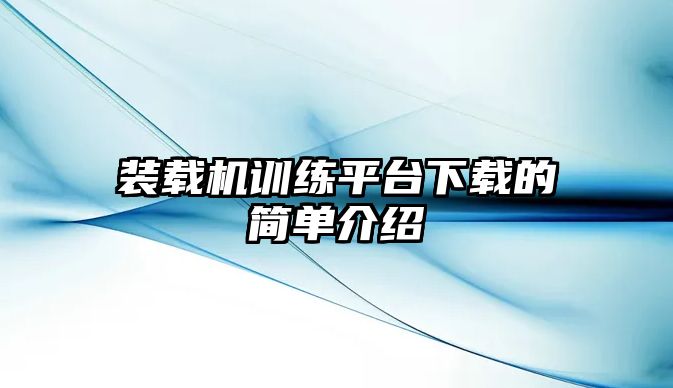 装载机训练平台下载的简单介绍